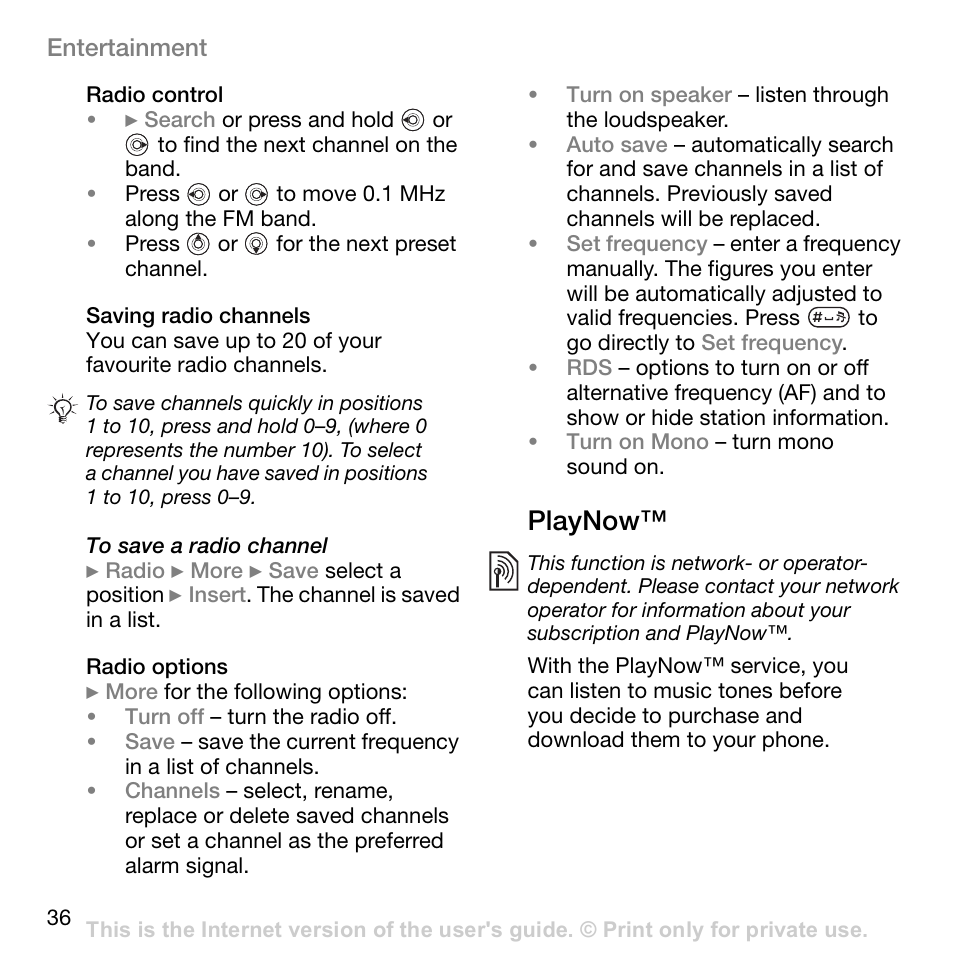 Entertainment

Radio control
• ► Search or press and hold or to find the next channel on the band.
• Press or to move 0.1 MHz along the FM band.
• Press or for the next preset channel.

Saving radio channels
You can save up to 20 of your favourite radio channels.

To save channels quickly in positions 1 to 10, press and hold 0–9, (where 0 represents the number 10). To select a channel you have saved in positions 1 to 10, press 0–9.

To save a radio channel
► Radio ► More ► Save select a position ► Insert. The channel is saved in a list.

Radio options
► More for the following options:
• Turn off – turn the radio off.
• Save – save the current frequency in a list of channels.
• Channels – select, rename, replace or delete saved channels or set a channel as the preferred alarm signal.
• Turn on speaker – listen through the loudspeaker.
• Auto save – automatically search for and save channels in a list of channels. Previously saved channels will be replaced.
• Set frequency – enter a frequency manually. The figures you enter will be automatically adjusted to valid frequencies. Press to go directly to Set frequency.
• RDS – options to turn on or off alternative frequency (AF) and to show or hide station information.
• Turn on Mono – turn mono sound on.

PlayNow™

This function is network- or operator-dependent. Please contact your network operator for information about your subscription and PlayNow™.

With the PlayNow™ service, you can listen to music tones before you decide to purchase and download them to your phone.

36 This is the Internet version of the user's guide. © Print only for private use.